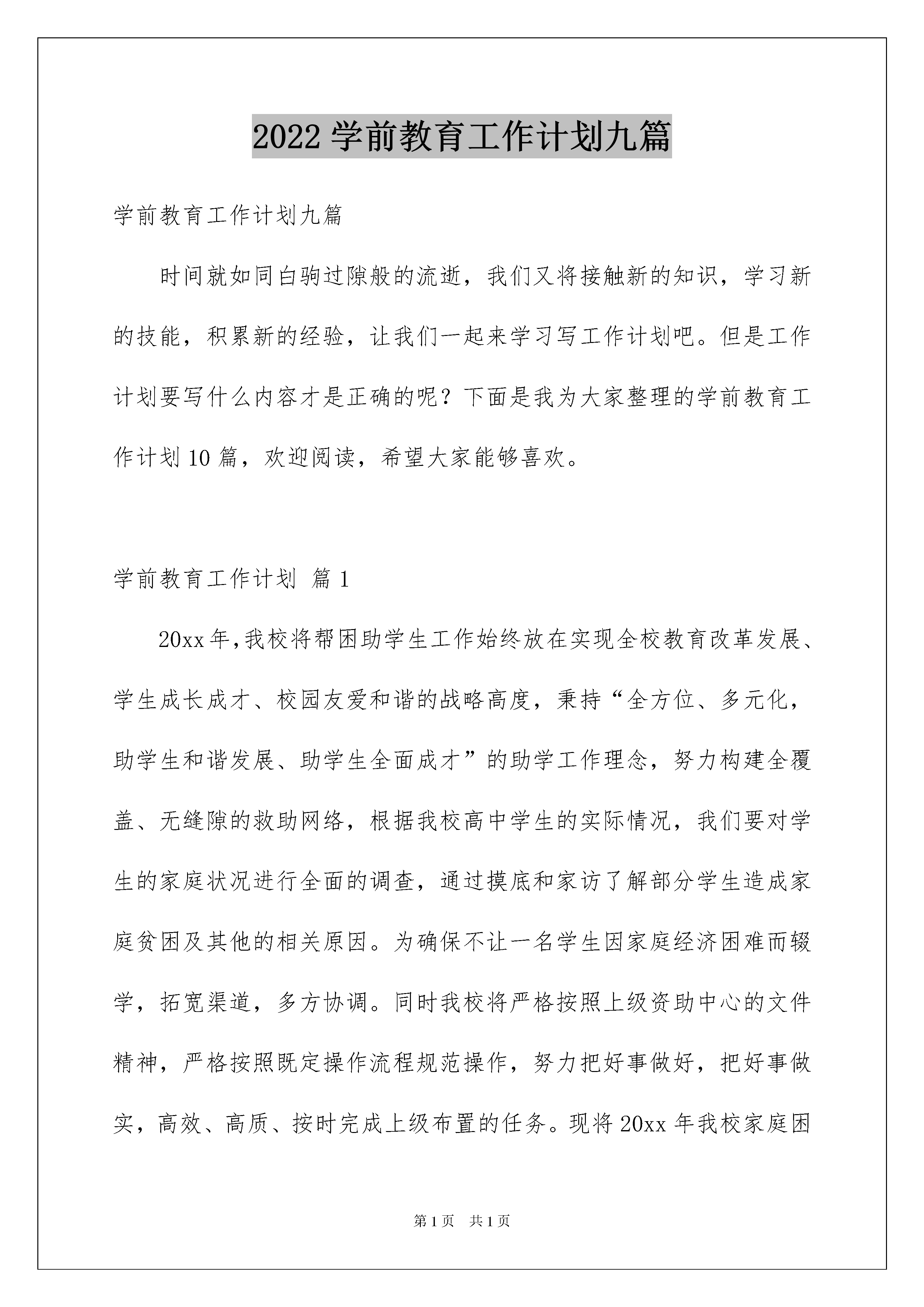 2022 学前教育工作计划九篇

学前教育工作计划九篇

时间就如同白驹过隙般的流逝，我们又将接触新的知识，学习新的技能，积累新的经验，让我们一起来学习写工作计划吧。但是工作计划要写什么内容才是正确的呢？下面是我为大家整理的学前教育工作计划 10 篇，欢迎阅读，希望大家能够喜欢。

学前教育工作计划 篇 1

20xx 年,我校将帮困助学生工作始终放在实现全校教育改革发展、学生成长成才、校园友爱和谐的战略高度，秉持“全方位、多元化，助学生和谐发展、助学生全面成才”的助学工作理念，努力构建全覆盖、无缝隙的救助网络，根据我校高中学生的实际情况，我们要对学生的家庭状况进行全面的调查，通过摸底和家访了解部分学生造成家庭贫困及其他的相关原因。为确保不让一名学生因家庭经济困难而辍学，拓宽渠道，多方协调。同时我校将严格按照上级资助中心的文件精神，严格按照既定操作流程规范操作，努力把好事做好，把好事做实，高效、高质、按时完成上级布置的任务。现将 20xx 年我校家庭困

第 1 页　共 1 页